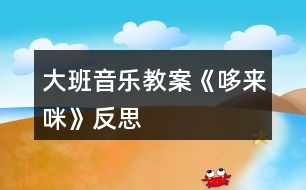 大班音乐教案《哆来咪》反思